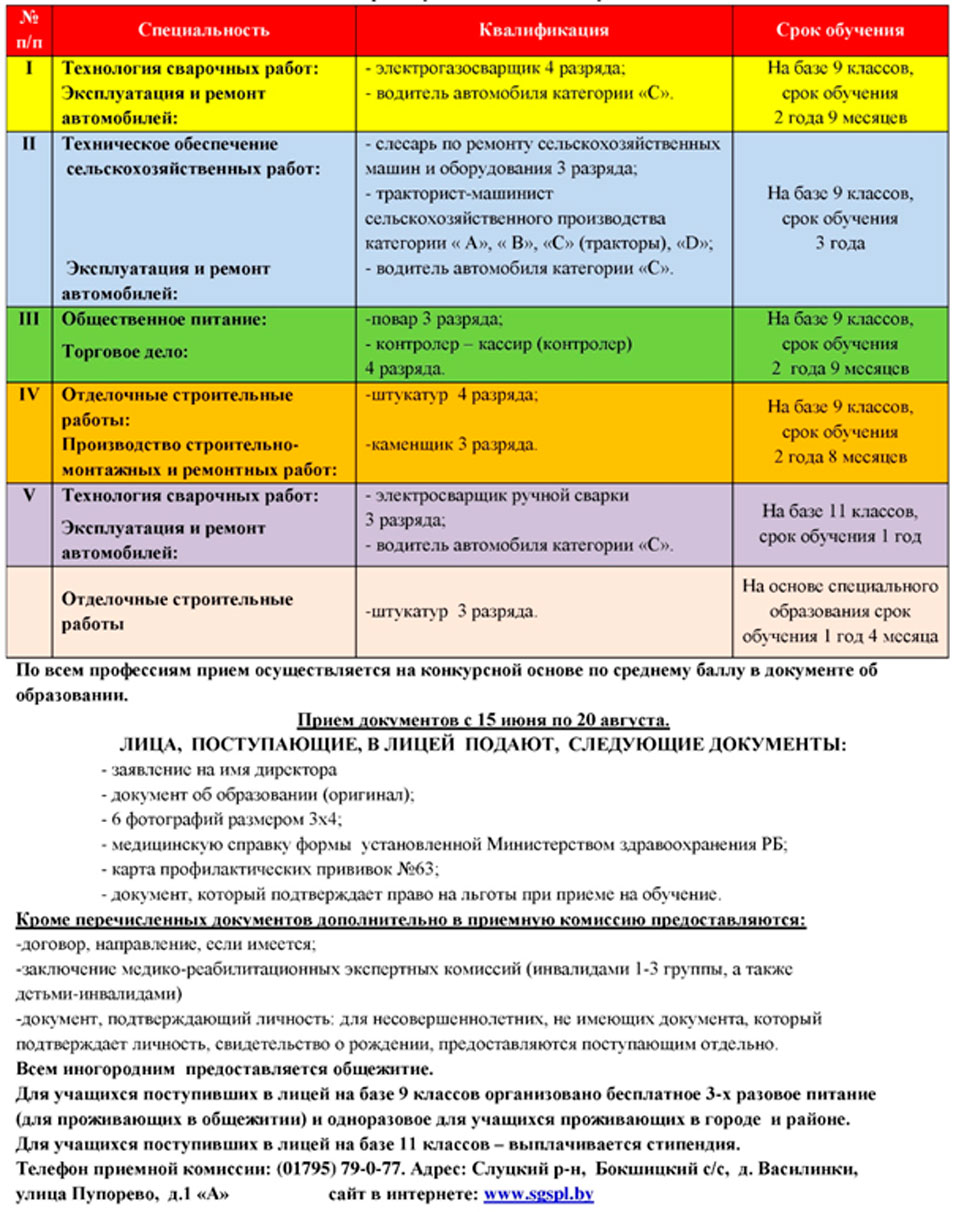 | № п/п | Специальность | Квалификация | Срок обучения |
|---|---|---|---|
| I | Технология сварочных работ: Эксплуатация и ремонт автомобилей: | - электрогазосварщик 4 разряда; - водитель автомобиля категории «С». | На базе 9 классов, срок обучения 2 года 9 месяцев |
| II | Техническое обеспечение сельскохозяйственных работ: Эксплуатация и ремонт автомобилей: | - слесарь по ремонту сельскохозяйственных машин и оборудования 3 разряда; - тракторист-машинист сельскохозяйственного производства категории « А», « В», «С» (тракторы), «D»; - водитель автомобиля категории «С». | На базе 9 классов, срок обучения 3 года |
| III | Общественное питание: Торговое дело: | -повар 3 разряда; - контролер – кассир (контролер) 4 разряда. | На базе 9 классов, срок обучения 2 года 9 месяцев |
| IV | Отделочные строительные работы: Производство строительно-монтажных и ремонтных работ: | -штукатур 4 разряда; -каменщик 3 разряда. | На базе 9 классов, срок обучения 2 года 8 месяцев |
| V | Технология сварочных работ: Эксплуатация и ремонт автомобилей: | - электросварщик ручной сварки 3 разряда; - водитель автомобиля категории «С». | На базе 11 классов, срок обучения 1 год |
| | Отделочные строительные работы | -штукатур 3 разряда. | На основе специального образования срок обучения 1 год 4 месяца |

По всем профессиям прием осуществляется на конкурсной основе по среднему баллу в документе об образовании.

Прием документов с 15 июня по 20 августа.

ЛИЦА, ПОСТУПАЮЩИЕ, В ЛИЦЕЙ ПОДАЮТ, СЛЕДУЮЩИЕ ДОКУМЕНТЫ:
- заявление на имя директора
- документ об образовании (оригинал);
- 6 фотографий размером 3х4;
- медицинскую справку формы установленной Министерством здравоохранения РБ;
- карта профилактических прививок №63;
- документ, который подтверждает право на льготы при приеме на обучение.

Кроме перечисленных документов дополнительно в приемную комиссию предоставляются:
-договор, направление, если имеется;
-заключение медико-реабилитационных экспертных комиссий (инвалидами 1-3 группы, а также детьми-инвалидами)
-документ, подтверждающий личность: для несовершеннолетних, не имеющих документа, который подтверждает личность, свидетельство о рождении, предоставляются поступающим отдельно.
Всем иногородним предоставляется общежитие.
Для учащихся поступивших в лицей на базе 9 классов организовано бесплатное 3-х разовое питание (для проживающих в общежитии) и одноразовое для учащихся проживающих в городе и районе.
Для учащихся поступивших в лицей на базе 11 классов – выплачивается стипендия.
Телефон приемной комиссии: (01795) 79-0-77. Адрес: Слуцкий р-н, Бокшицкий с/с, д. Василинки, улица Пупорево, д.1 «А» сайт в интернете: www.sgspl.by